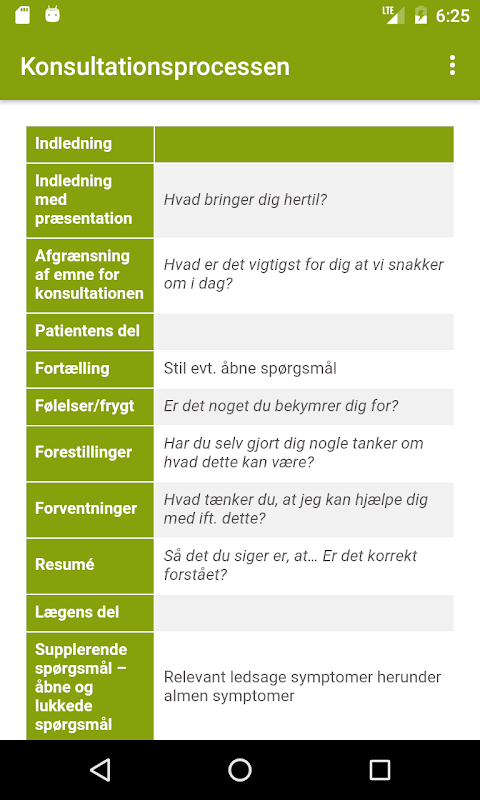 LTE 6:25

Konsultationsprocessen

| Indledning | |
|---|---|
| Indledning med præsentation | Hvad bringer dig hertil? |
| Afgrænsning af emne for konsultationen | Hvad er det vigtigst for dig at vi snakker om i dag? |
| Patientens del | |
| Fortælling | Stil evt. åbne spørgsmål |
| Følelser/frygt | Er det noget du bekymrer dig for? |
| Forestillinger | Har du selv gjort dig nogle tanker om hvad dette kan være? |
| Forventninger | Hvad tænker du, at jeg kan hjælpe dig med ift. dette? |
| Resumé | Så det du siger er, at… Er det korrekt forstået? |
| Lægens del | |
| Supplerende spørgsmål – åbne og lukkede spørgsmål | Relevant ledsage symptomer herunder almen symptomer |